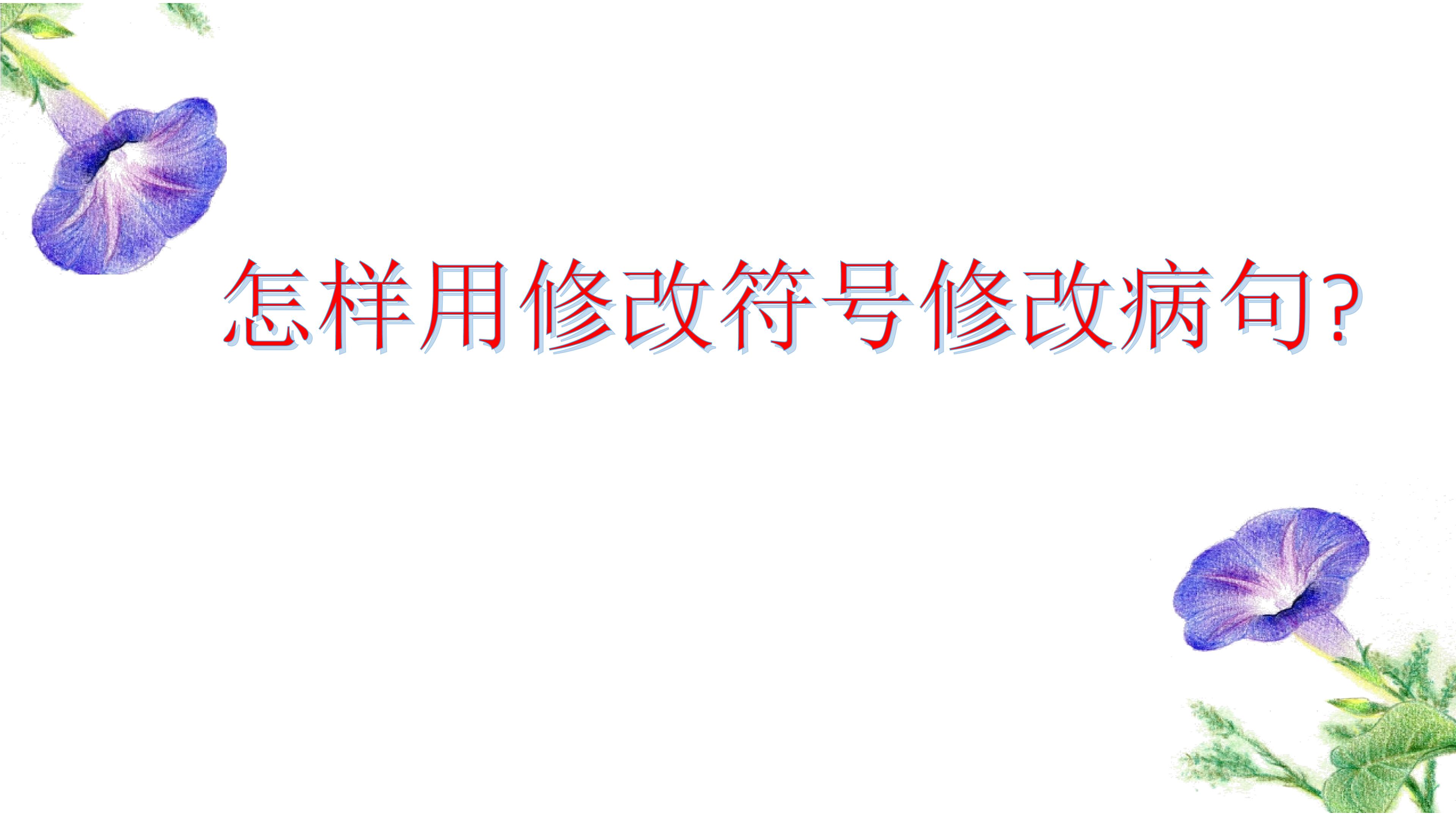 怎样用修改符号修改病句?